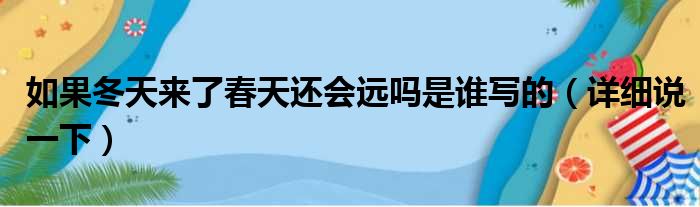 如果冬天来了春天还会远吗是谁写的（详细说一下）